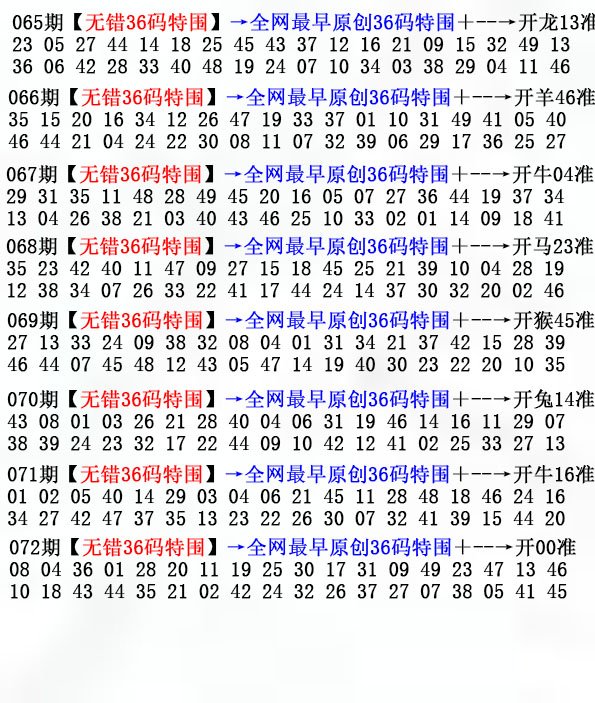 065期【无错36码特围】→全网最早原创36码特围+---→开龙13准
23 05 27 44 14 18 25 45 43 37 12 16 21 09 15 32 49 13
36 06 42 28 33 40 48 19 24 07 10 34 03 38 29 04 11 46

066期【无错36码特围】→全网最早原创36码特围+---→开羊46准
35 15 20 16 34 12 26 47 19 33 37 01 10 31 49 41 05 40
46 44 21 04 24 22 30 08 11 07 32 39 06 29 17 36 25 27

067期【无错36码特围】→全网最早原创36码特围+---→开牛04准
29 31 35 11 48 28 49 45 20 16 05 07 27 36 44 19 37 34
13 04 26 38 21 03 40 43 46 25 10 33 02 01 14 09 18 41

068期【无错36码特围】→全网最早原创36码特围+---→开马23准
35 23 42 40 11 47 09 27 15 18 45 25 21 39 10 04 28 19
12 38 34 07 26 33 22 41 17 44 24 14 37 30 32 20 02 46

069期【无错36码特围】→全网最早原创36码特围+---→开猴45准
27 13 33 24 09 38 32 08 04 01 31 34 21 37 42 15 28 39
46 44 07 45 48 12 43 05 47 14 19 40 30 23 22 20 10 35

070期【无错36码特围】→全网最早原创36码特围+---→开兔14准
43 08 01 03 26 21 28 40 04 06 31 19 46 14 16 11 29 07
38 39 24 23 32 17 22 44 09 10 42 12 41 02 25 33 27 13

071期【无错36码特围】→全网最早原创36码特围+---→开牛16准
01 02 05 40 14 29 03 04 06 21 45 11 28 48 18 46 24 16
34 27 42 47 37 35 13 23 22 26 30 07 32 41 39 15 44 20

072期【无错36码特围】→全网最早原创36码特围+---→开00准
08 04 36 01 28 20 11 19 25 30 17 31 09 49 23 47 13 46
10 18 43 44 35 21 02 42 24 32 26 37 27 07 38 05 41 45